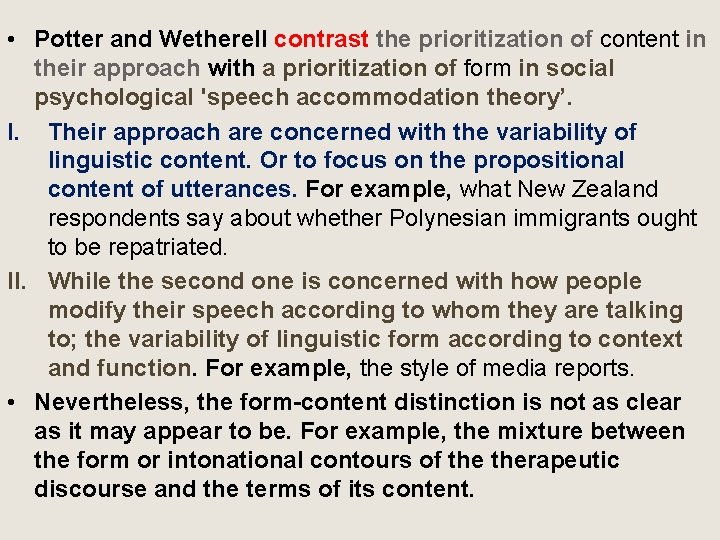 • Potter and Wetherell contrast the prioritization of content in their approach with a prioritization of form in social psychological 'speech accommodation theory'.

I. Their approach are concerned with the variability of linguistic content. Or to focus on the propositional content of utterances. For example, what New Zealand respondents say about whether Polynesian immigrants ought to be repatriated.

II. While the second one is concerned with how people modify their speech according to whom they are talking to; the variability of linguistic form according to context and function. For example, the style of media reports.

• Nevertheless, the form-content distinction is not as clear as it may appear to be. For example, the mixture between the form or intonational contours of the therapeutic discourse and the terms of its content.